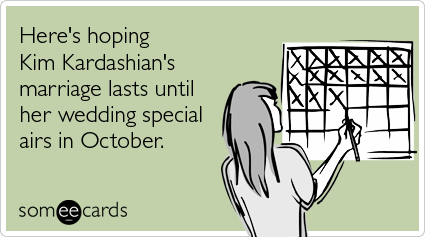 Here's hoping Kim Kardashian's marriage lasts until her wedding special airs in October.

someecards